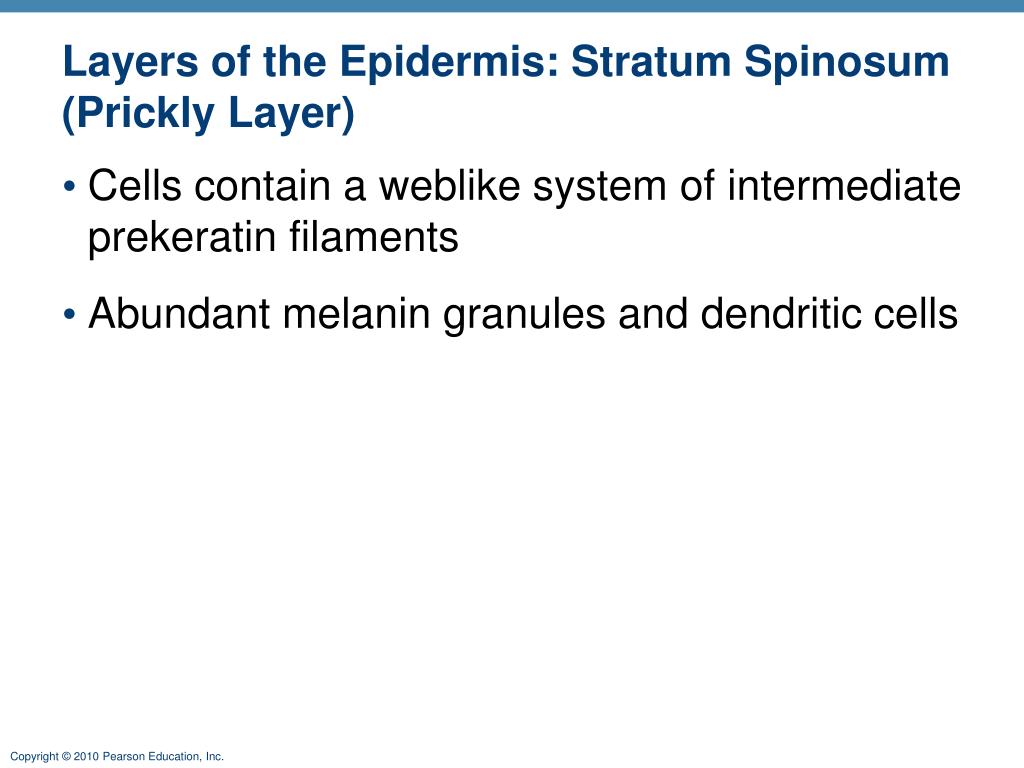 Layers of the Epidermis: Stratum Spinosum (Prickly Layer)

• Cells contain a weblike system of intermediate prekeratin filaments

• Abundant melanin granules and dendritic cells

Copyright © 2010 Pearson Education, Inc.